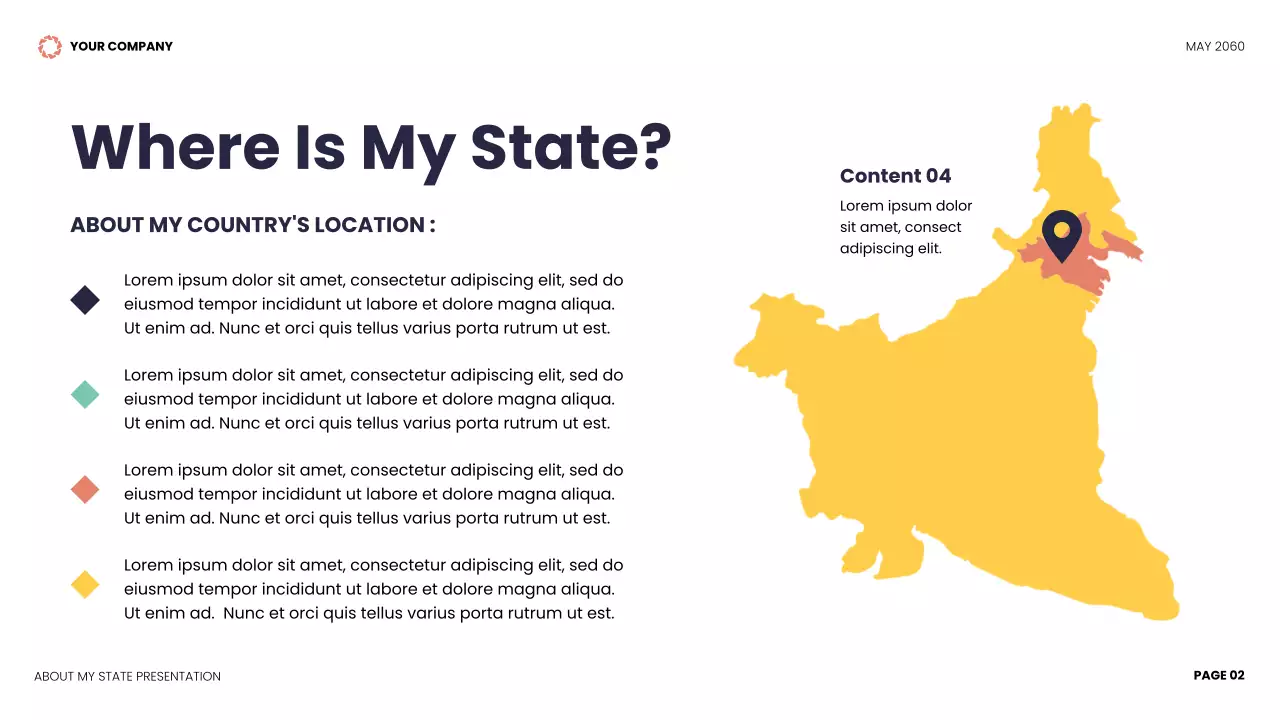 YOUR COMPANY

MAY 2060

Where Is My State?

ABOUT MY COUNTRY'S LOCATION :

Lorem ipsum dolor sit amet, consectetur adipiscing elit, sed do eiusmod tempor incididunt ut labore et dolore magna aliqua. Ut enim ad. Nunc et orci quis tellus varius porta rutrum ut est.

Lorem ipsum dolor sit amet, consectetur adipiscing elit, sed do eiusmod tempor incididunt ut labore et dolore magna aliqua. Ut enim ad. Nunc et orci quis tellus varius porta rutrum ut est.

Lorem ipsum dolor sit amet, consectetur adipiscing elit, sed do eiusmod tempor incididunt ut labore et dolore magna aliqua. Ut enim ad. Nunc et orci quis tellus varius porta rutrum ut est.

Lorem ipsum dolor sit amet, consectetur adipiscing elit, sed do eiusmod tempor incididunt ut labore et dolore magna aliqua. Ut enim ad. Nunc et orci quis tellus varius porta rutrum ut est.

Content 04

Lorem ipsum dolor sit amet, consect adipiscing elit.

ABOUT MY STATE PRESENTATION

PAGE 02